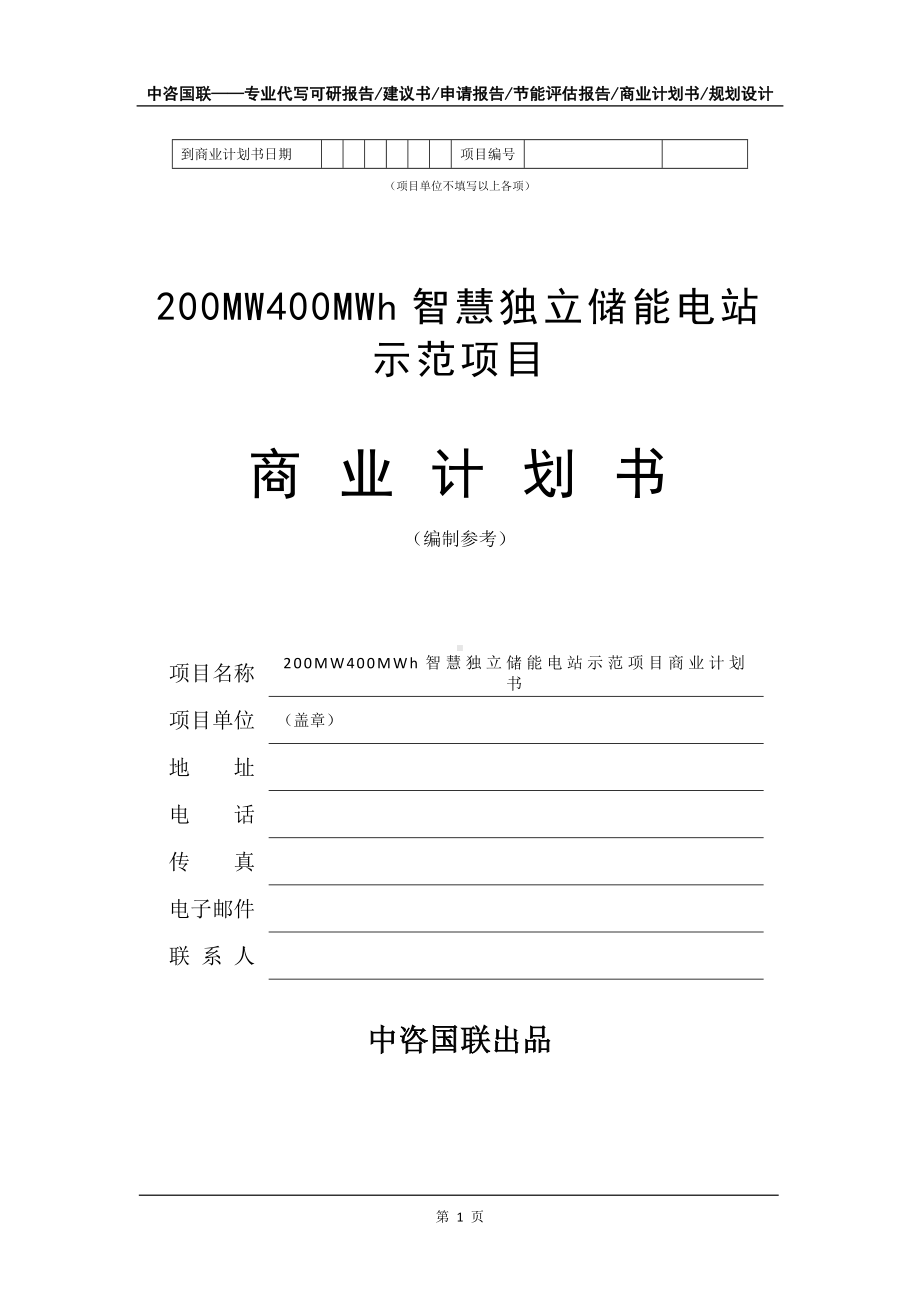 中咨国联——专业代写可研报告/建议书/申请报告/节能评估报告/商业计划书/规划设计

| 到商业计划书日期 | | | | | | | 项目编号 | | |
|---|---|---|---|---|---|---|---|---|---|

（项目单位不填写以上各项）

200MW400MWh 智慧独立储能电站示范项目

商 业 计 划 书

（编制参考）

项目名称 200MW400MWh 智慧独立储能电站示范项目商业计划书

项目单位 （盖章）

地 址

电 话

传 真

电子邮件

联 系 人

中咨国联出品

第 1 页